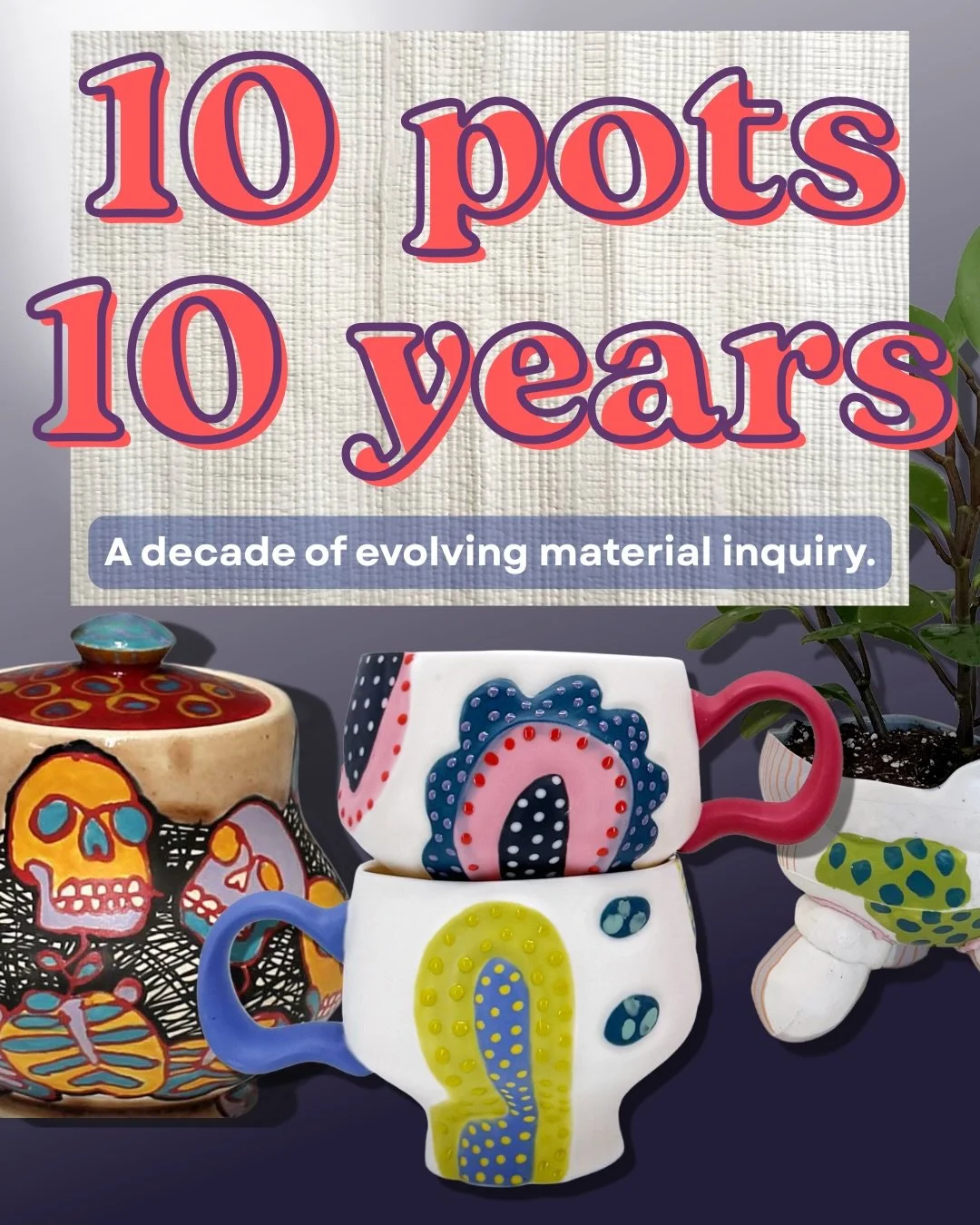 10 pots
10 years

A decade of evolving material inquiry.